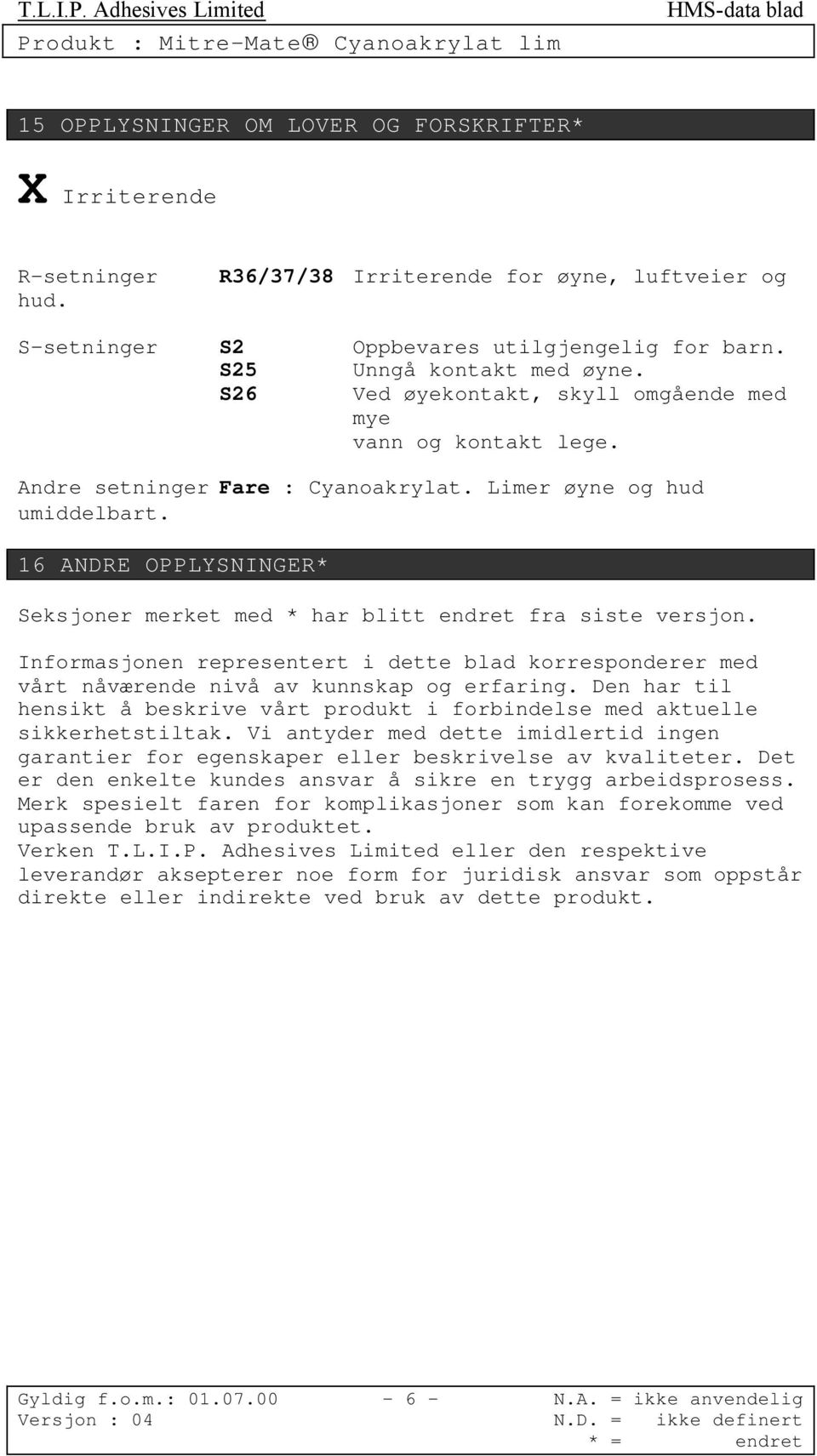 T.L.I.P. Adhesives Limited HMS-data blad

Produkt : Mitre-Mate® Cyanoakrylat lim

15 OPPLYSNINGER OM LOVER OG FORSKRIFTER*

X Irriterende

R-setninger R36/37/38 Irriterende for øyne, luftveier og hud.

S-setninger S2 Oppbevares utilgjengelig for barn.
S25 Unngå kontakt med øyne.
S26 Ved øyekontakt, skyll omgående med mye vann og kontakt lege.

Andre setninger Fare : Cyanoakrylat. Limer øyne og hud umiddelbart.

16 ANDRE OPPLYSNINGER*

Seksjoner merket med * har blitt endret fra siste versjon.

Informasjonen representert i dette blad korresponderer med vårt nåværende nivå av kunnskap og erfaring. Den har til hensikt å beskrive vårt produkt i forbindelse med aktuelle sikkerhetstiltak. Vi antyder med dette imidlertid ingen garantier for egenskaper eller beskrivelse av kvaliteter. Det er den enkelte kundes ansvar å sikre en trygg arbeidsprosess. Merk spesielt faren for komplikasjoner som kan forekomme ved upassende bruk av produktet.
Verken T.L.I.P. Adhesives Limited eller den respektive leverandør aksepterer noe form for juridisk ansvar som oppstår direkte eller indirekte ved bruk av dette produkt.

Gyldig f.o.m.: 01.07.00 - 6 - N.A. = ikke anvendelig
Versjon : 04 N.D. = ikke definert
* = endret